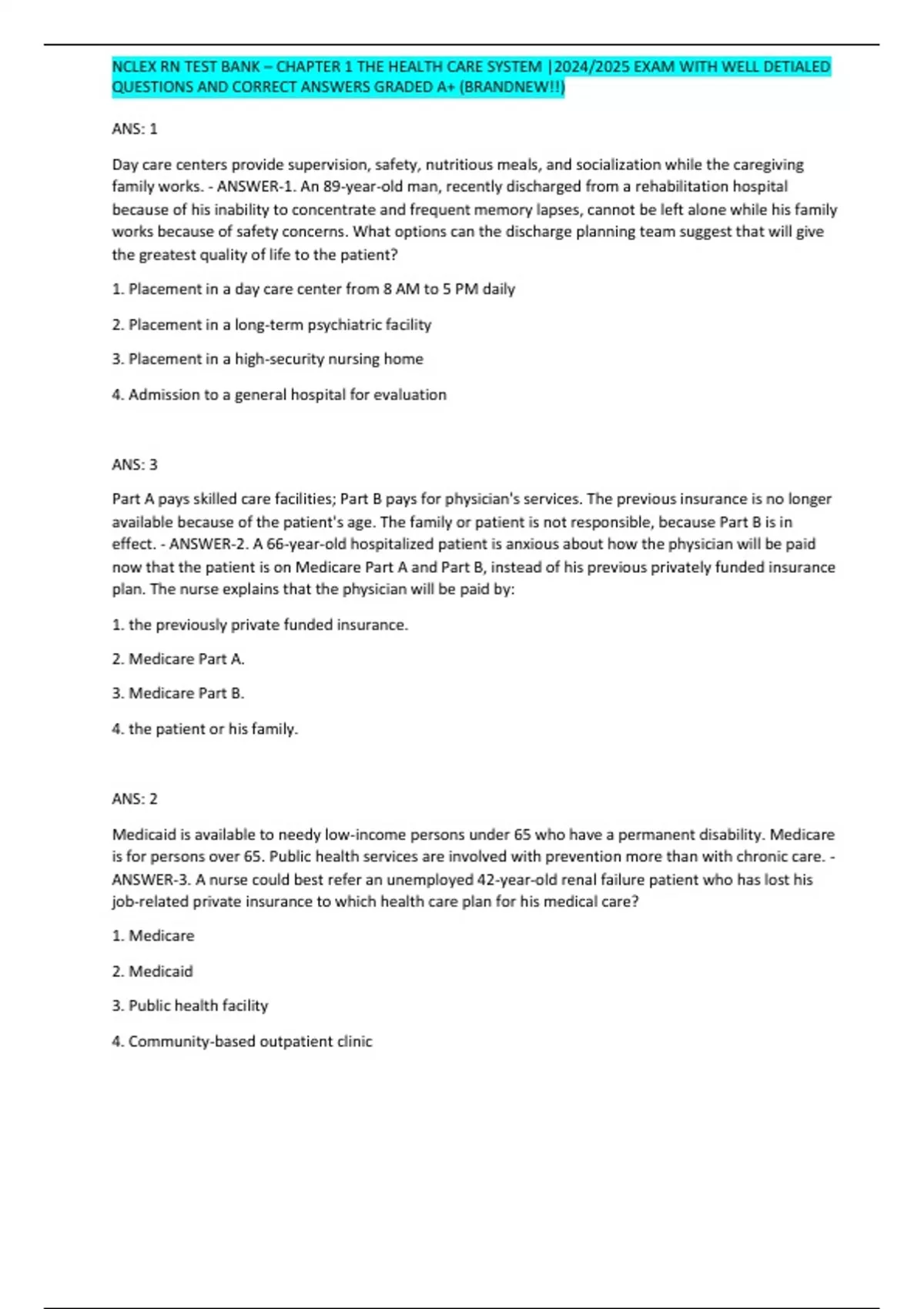 NCLEX RN TEST BANK – CHAPTER 1 THE HEALTH CARE SYSTEM |2024/2025 EXAM WITH WELL DETIALED QUESTIONS AND CORRECT ANSWERS GRADED A+ (BRANDNEW!!)

ANS: 1

Day care centers provide supervision, safety, nutritious meals, and socialization while the caregiving family works. - ANSWER-1. An 89-year-old man, recently discharged from a rehabilitation hospital because of his inability to concentrate and frequent memory lapses, cannot be left alone while his family works because of safety concerns. What options can the discharge planning team suggest that will give the greatest quality of life to the patient?

1. Placement in a day care center from 8 AM to 5 PM daily

2. Placement in a long-term psychiatric facility

3. Placement in a high-security nursing home

4. Admission to a general hospital for evaluation

ANS: 3

Part A pays skilled care facilities; Part B pays for physician's services. The previous insurance is no longer available because of the patient's age. The family or patient is not responsible, because Part B is in effect. - ANSWER-2. A 66-year-old hospitalized patient is anxious about how the physician will be paid now that the patient is on Medicare Part A and Part B, instead of his previous privately funded insurance plan. The nurse explains that the physician will be paid by:

1. the previously private funded insurance.

2. Medicare Part A.

3. Medicare Part B.

4. the patient or his family.

ANS: 2

Medicaid is available to needy low-income persons under 65 who have a permanent disability. Medicare is for persons over 65. Public health services are involved with prevention more than with chronic care. - ANSWER-3. A nurse could best refer an unemployed 42-year-old renal failure patient who has lost his job-related private insurance to which health care plan for his medical care?

1. Medicare

2. Medicaid

3. Public health facility

4. Community-based outpatient clinic